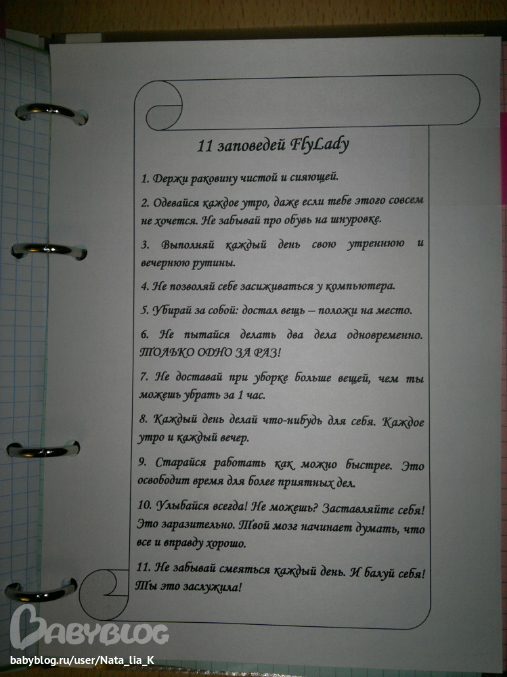 11 заповедей FlyLady

1. Держи раковину чистой и сияющей.

2. Одевайся каждое утро, даже если тебе этого совсем не хочется. Не забывай про обувь на шнуровке.

3. Выполняй каждый день свою утреннюю и вечернюю рутины.

4. Не позволяй себе засиживаться у компьютера.

5. Убирай за собой: достал вещь – положи на место.

6. Не пытайся делать два дела одновременно. ТОЛЬКО ОДНО ЗА РАЗ!

7. Не доставай при уборке больше вещей, чем ты можешь убрать за 1 час.

8. Каждый день делай что-нибудь для себя. Каждое утро и каждый вечер.

9. Старайся работать как можно быстрее. Это освободит время для более приятных дел.

10. Улыбайся всегда! Не можешь? Заставляйте себя! Это заразительно. Твой мозг начинает думать, что все и вправду хорошо.

11. Не забывай смеяться каждый день. И балуй себя! Ты это заслужила!

BABYBLOG
babyblog.ru/user/Nata_lia_K